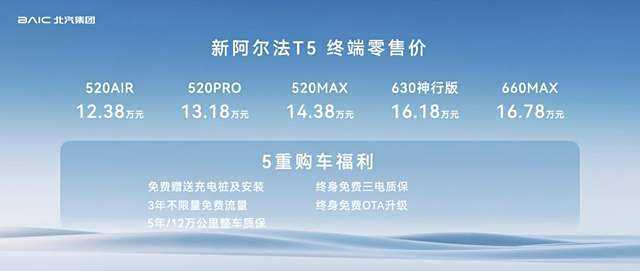 BAIC 北汽集团

新阿尔法T5 终端零售价

| 520AIR | 520PRO | 520MAX | 630神行版 | 660MAX |
|---|---|---|---|---|
| 12.38万元 | 13.18万元 | 14.38万元 | 16.18万元 | 16.78万元 |

5重购车福利

免费赠送充电桩及安装
3年不限量免费流量
5年/12万公里整车质保

终身免费三电质保
终身免费OTA升级